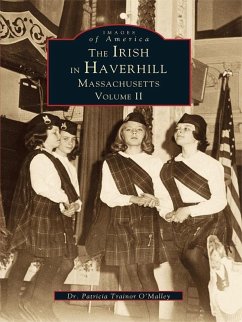 IMAGES
of America
THE IRISH
IN HAVERHILL
MASSACHUSETTS
VOLUME II

Dr. Patricia Trainor O'Malley